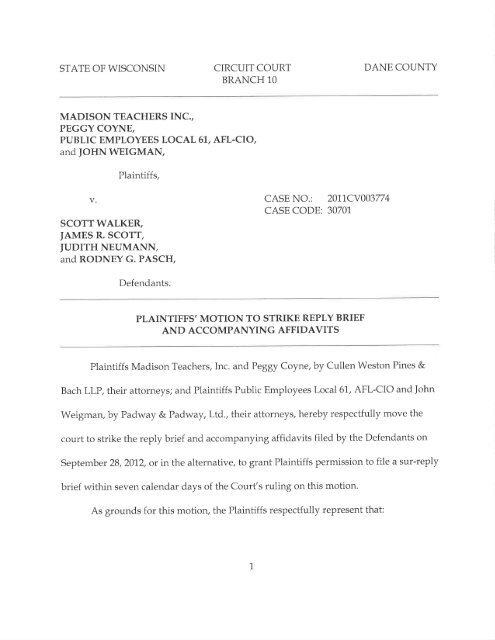 STATE OF WISCONSIN

CIRCUIT COURT
BRANCH 10

DANE COUNTY

MADISON TEACHERS INC.,
PEGGY COYNE,
PUBLIC EMPLOYEES LOCAL 61, AFL-CIO,
and JOHN WEIGMAN,

Plaintiffs,

v.

CASE NO.: 2011CV003774
CASE CODE: 30701

SCOTT WALKER,
JAMES R. SCOTT,
JUDITH NEUMANN,
and RODNEY G. PASCH,

Defendants.

PLAINTIFFS' MOTION TO STRIKE REPLY BRIEF AND ACCOMPANYING AFFIDAVITS

Plaintiffs Madison Teachers, Inc. and Peggy Coyne, by Cullen Weston Pines & Bach LLP, their attorneys; and Plaintiffs Public Employees Local 61, AFL-CIO and John Weigman, by Padway & Padway, Ltd., their attorneys, hereby respectfully move the court to strike the reply brief and accompanying affidavits filed by the Defendants on September 28, 2012, or in the alternative, to grant Plaintiffs permission to file a sur-reply brief within seven calendar days of the Court's ruling on this motion.

As grounds for this motion, the Plaintiffs respectfully represent that:

1